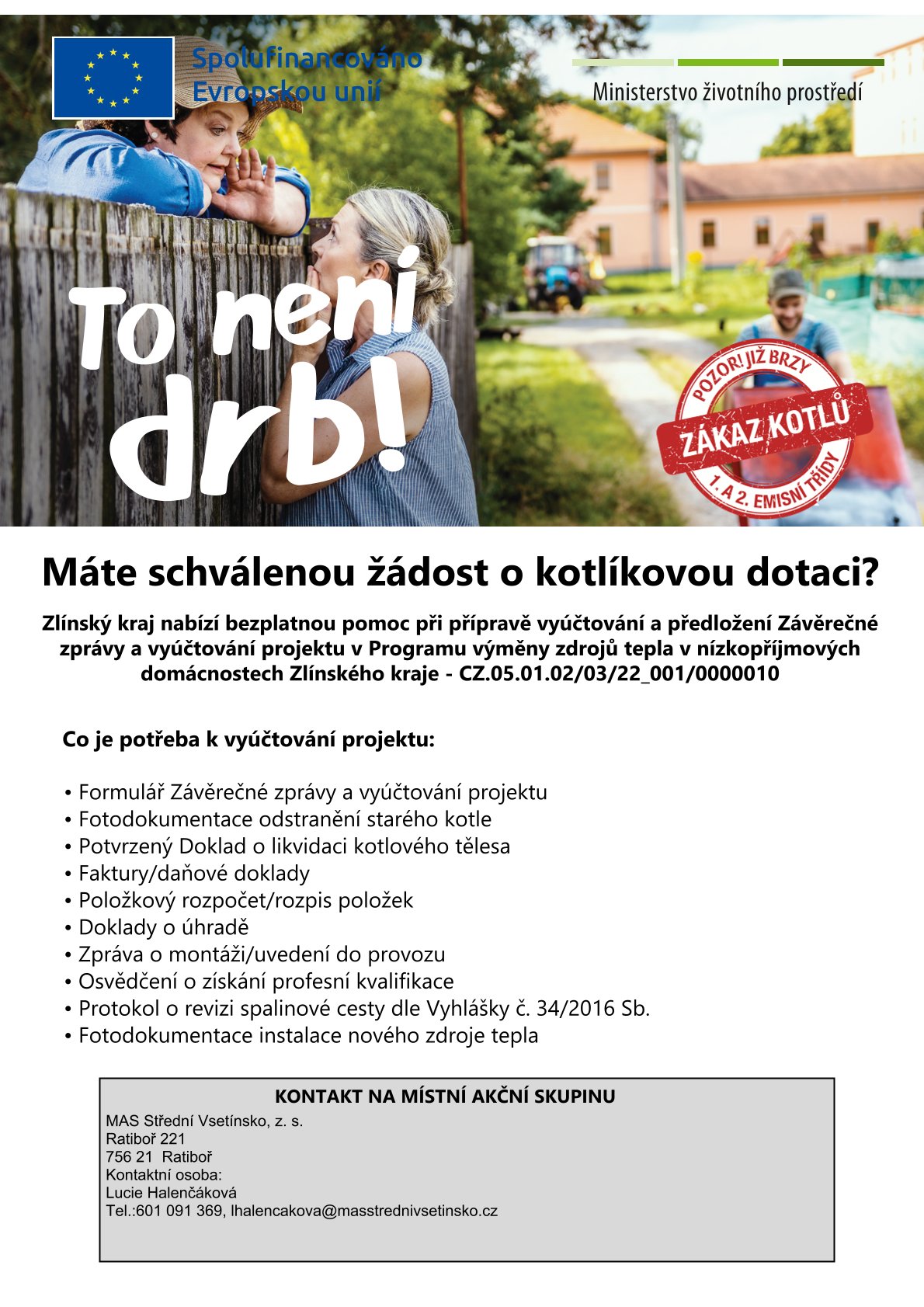 Spolufinancováno Evropskou unií

Ministerstvo životního prostředí

To není drb!

POZOR! JIŽ BRZY
ZÁKAZ KOTLŮ
1. A 2. EMISNÍ TŘÍDY

Máte schválenou žádost o kotlíkovou dotaci?

Zlínský kraj nabízí bezplatnou pomoc při přípravě vyúčtování a předložení Závěrečné zprávy a vyúčtování projektu v Programu výměny zdrojů tepla v nízkopříjmových domácnostech Zlínského kraje - CZ.05.01.02/03/22_001/0000010

Co je potřeba k vyúčtování projektu:

• Formulář Závěrečné zprávy a vyúčtování projektu
• Fotodokumentace odstranění starého kotle
• Potvrzený Doklad o likvidaci kotlového tělesa
• Faktury/daňové doklady
• Položkový rozpočet/rozpis položek
• Doklady o úhradě
• Zpráva o montáži/uvedení do provozu
• Osvědčení o získání profesní kvalifikace
• Protokol o revizi spalinové cesty dle Vyhlášky č. 34/2016 Sb.
• Fotodokumentace instalace nového zdroje tepla

KONTAKT NA MÍSTNÍ AKČNÍ SKUPINU
MAS Střední Vsetínsko, z. s.
Ratiboř 221
756 21 Ratiboř
Kontaktní osoba:
Lucie Halenčáková
Tel.:601 091 369, lhalencakova@masstrednivsetinsko.cz